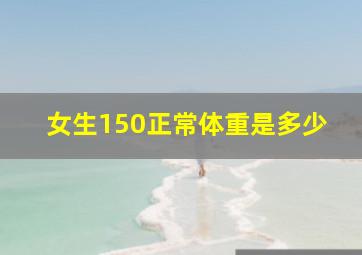 女生150正常体重是多少